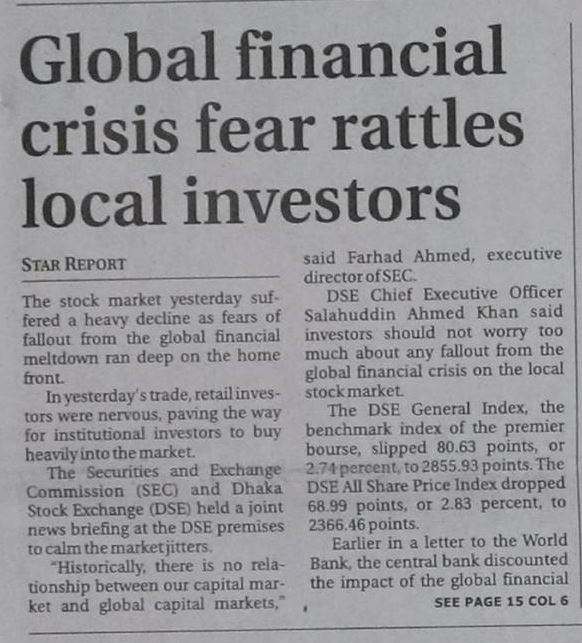 Global financial crisis fear rattles local investors

STAR REPORT

The stock market yesterday suffered a heavy decline as fears of fallout from the global financial meltdown ran deep on the home front.

In yesterday's trade, retail investors were nervous, paving the way for institutional investors to buy heavily into the market.

The Securities and Exchange Commission (SEC) and Dhaka Stock Exchange (DSE) held a joint news briefing at the DSE premises to calm the market jitters.

"Historically, there is no relationship between our capital market and global capital markets," said Farhad Ahmed, executive director of SEC.

DSE Chief Executive Officer Salahuddin Ahmed Khan said investors should not worry too much about any fallout from the global financial crisis on the local stock market.

The DSE General Index, the benchmark index of the premier bourse, slipped 80.63 points, or 2.74 percent, to 2855.93 points. The DSE All Share Price Index dropped 68.99 points, or 2.83 percent, to 2366.46 points.

Earlier in a letter to the World Bank, the central bank discounted the impact of the global financial

SEE PAGE 15 COL 6